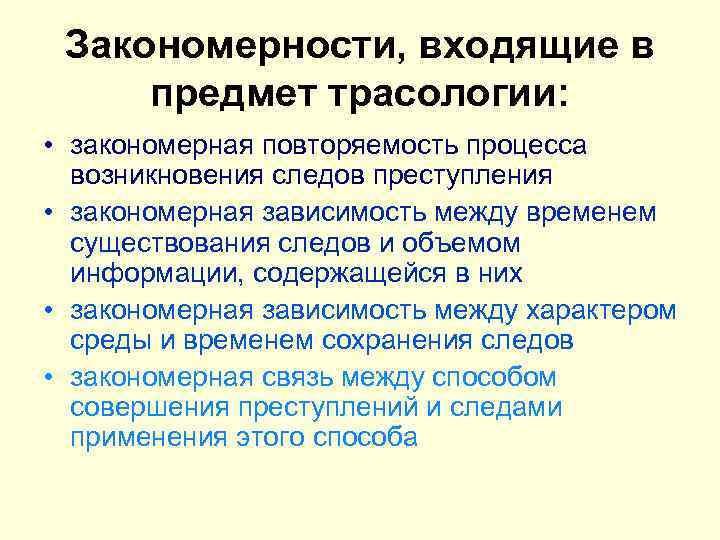 Закономерности, входящие в предмет трасологии:

• закономерная повторяемость процесса возникновения следов преступления
• закономерная зависимость между временем существования следов и объемом информации, содержащейся в них
• закономерная зависимость между характером среды и временем сохранения следов
• закономерная связь между способом совершения преступлений и следами применения этого способа